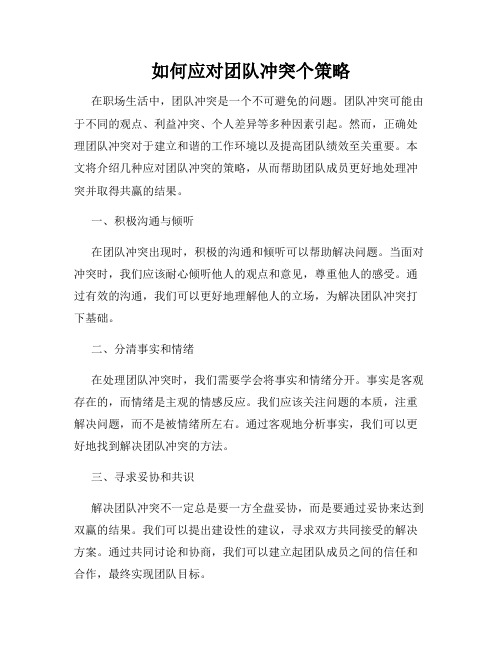 如何应对团队冲突个策略

在职场生活中，团队冲突是一个不可避免的问题。团队冲突可能由于不同的观点、利益冲突、个人差异等多种因素引起。然而，正确处理团队冲突对于建立和谐的工作环境以及提高团队绩效至关重要。本文将介绍几种应对团队冲突的策略，从而帮助团队成员更好地处理冲突并取得共赢的结果。

一、积极沟通与倾听

在团队冲突出现时，积极的沟通和倾听可以帮助解决问题。当面对冲突时，我们应该耐心倾听他人的观点和意见，尊重他人的感受。通过有效的沟通，我们可以更好地理解他人的立场，为解决团队冲突打下基础。

二、分清事实和情绪

在处理团队冲突时，我们需要学会将事实和情绪分开。事实是客观存在的，而情绪是主观的情感反应。我们应该关注问题的本质，注重解决问题，而不是被情绪所左右。通过客观地分析事实，我们可以更好地找到解决团队冲突的方法。

三、寻求妥协和共识

解决团队冲突不一定总是要一方全盘妥协，而是要通过妥协来达到双赢的结果。我们可以提出建设性的建议，寻求双方共同接受的解决方案。通过共同讨论和协商，我们可以建立起团队成员之间的信任和合作，最终实现团队目标。